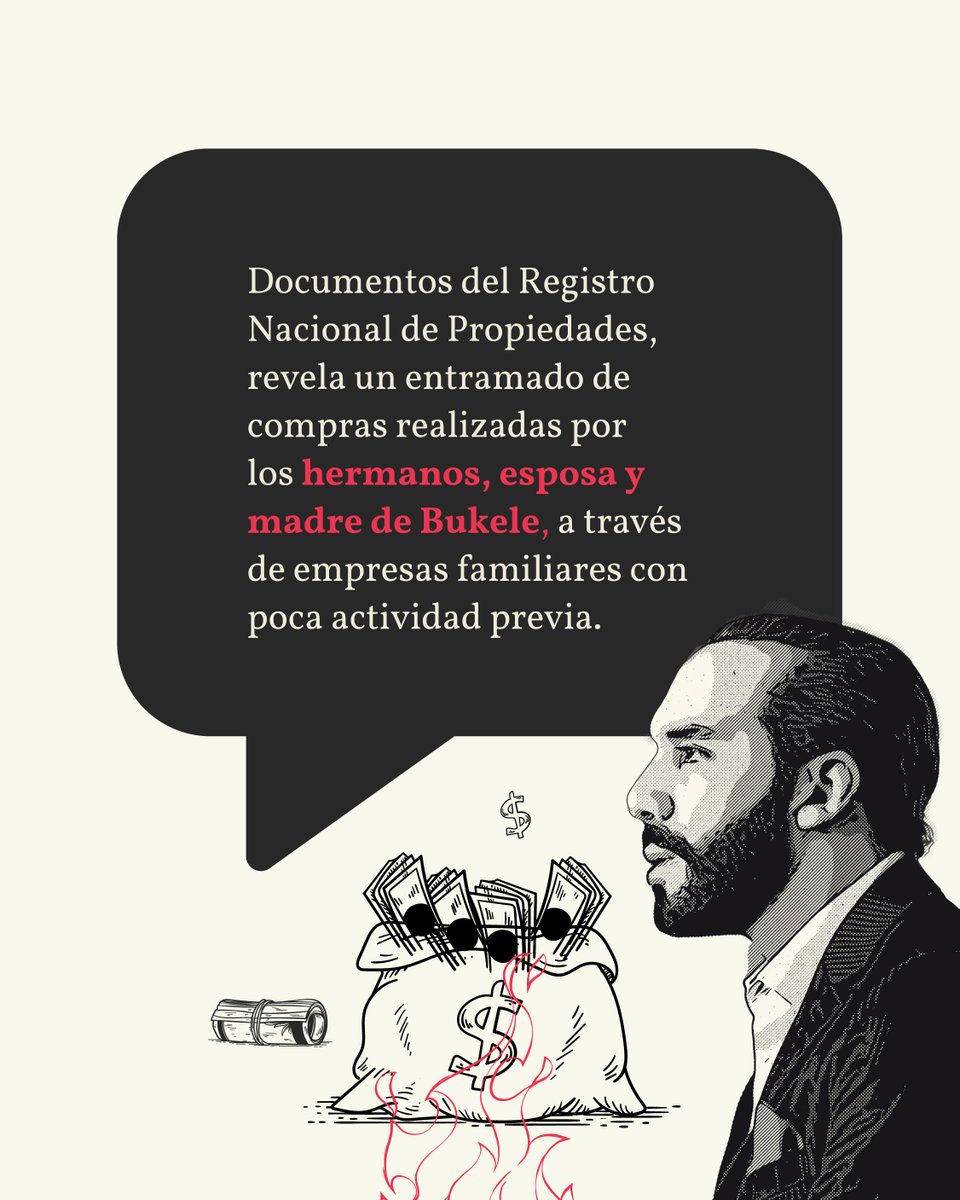 Documentos del Registro Nacional de Propiedades, revela un entramado de compras realizadas por los hermanos, esposa y madre de Bukele, a través de empresas familiares con poca actividad previa.

$

$